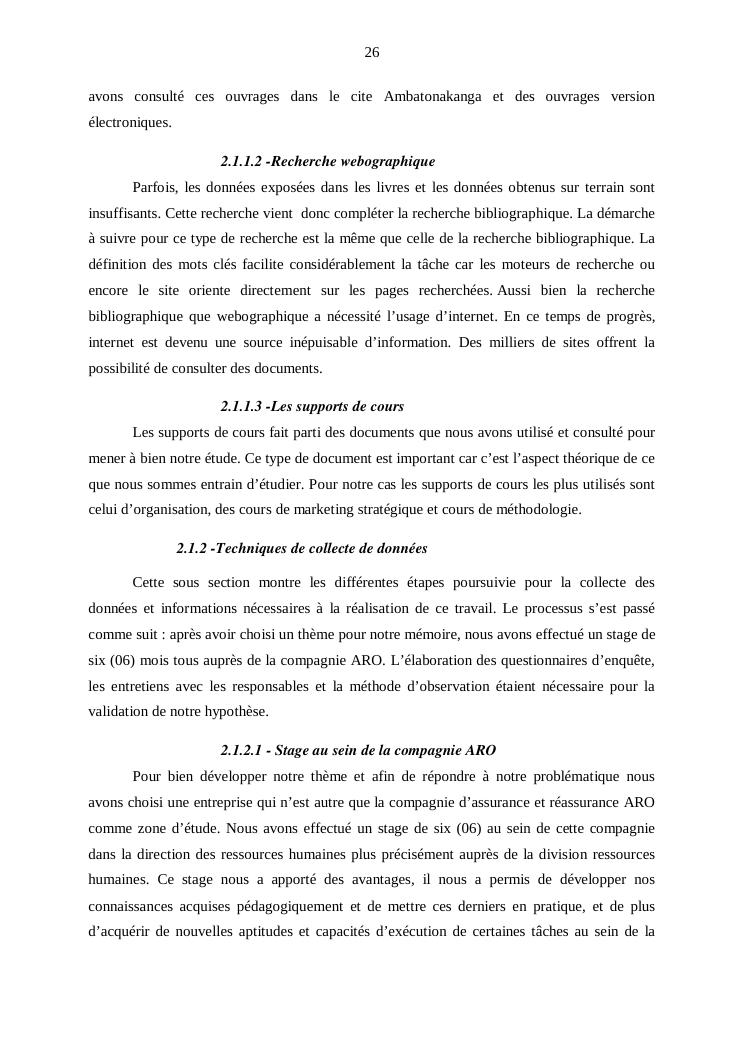 26

avons consulté ces ouvrages dans le cite Ambatonakanga et des ouvrages version électroniques.

2.1.1.2 -Recherche webographique

Parfois, les données exposées dans les livres et les données obtenus sur terrain sont insuffisants. Cette recherche vient donc compléter la recherche bibliographique. La démarche à suivre pour ce type de recherche est la même que celle de la recherche bibliographique. La définition des mots clés facilite considérablement la tâche car les moteurs de recherche ou encore le site oriente directement sur les pages recherchées. Aussi bien la recherche bibliographique que webographique a nécessité l'usage d'internet. En ce temps de progrès, internet est devenu une source inépuisable d'information. Des milliers de sites offrent la possibilité de consulter des documents.

2.1.1.3 -Les supports de cours

Les supports de cours fait parti des documents que nous avons utilisé et consulté pour mener à bien notre étude. Ce type de document est important car c'est l'aspect théorique de ce que nous sommes entrain d'étudier. Pour notre cas les supports de cours les plus utilisés sont celui d'organisation, des cours de marketing stratégique et cours de méthodologie.

2.1.2 -Techniques de collecte de données

Cette sous section montre les différentes étapes poursuivie pour la collecte des données et informations nécessaires à la réalisation de ce travail. Le processus s'est passé comme suit : après avoir choisi un thème pour notre mémoire, nous avons effectué un stage de six (06) mois tous auprès de la compagnie ARO. L'élaboration des questionnaires d'enquête, les entretiens avec les responsables et la méthode d'observation étaient nécessaire pour la validation de notre hypothèse.

2.1.2.1 - Stage au sein de la compagnie ARO

Pour bien développer notre thème et afin de répondre à notre problématique nous avons choisi une entreprise qui n'est autre que la compagnie d'assurance et réassurance ARO comme zone d'étude. Nous avons effectué un stage de six (06) au sein de cette compagnie dans la direction des ressources humaines plus précisément auprès de la division ressources humaines. Ce stage nous a apporté des avantages, il nous a permis de développer nos connaissances acquises pédagogiquement et de mettre ces derniers en pratique, et de plus d'acquérir de nouvelles aptitudes et capacités d'exécution de certaines tâches au sein de la